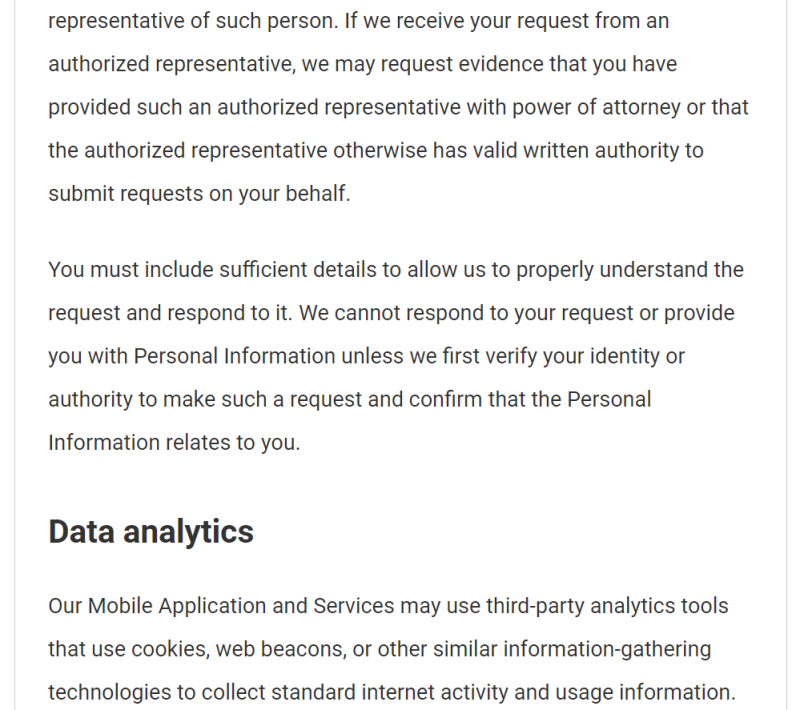 representative of such person. If we receive your request from an authorized representative, we may request evidence that you have provided such an authorized representative with power of attorney or that the authorized representative otherwise has valid written authority to submit requests on your behalf.

You must include sufficient details to allow us to properly understand the request and respond to it. We cannot respond to your request or provide you with Personal Information unless we first verify your identity or authority to make such a request and confirm that the Personal Information relates to you.

Data analytics

Our Mobile Application and Services may use third-party analytics tools that use cookies, web beacons, or other similar information-gathering technologies to collect standard internet activity and usage information.